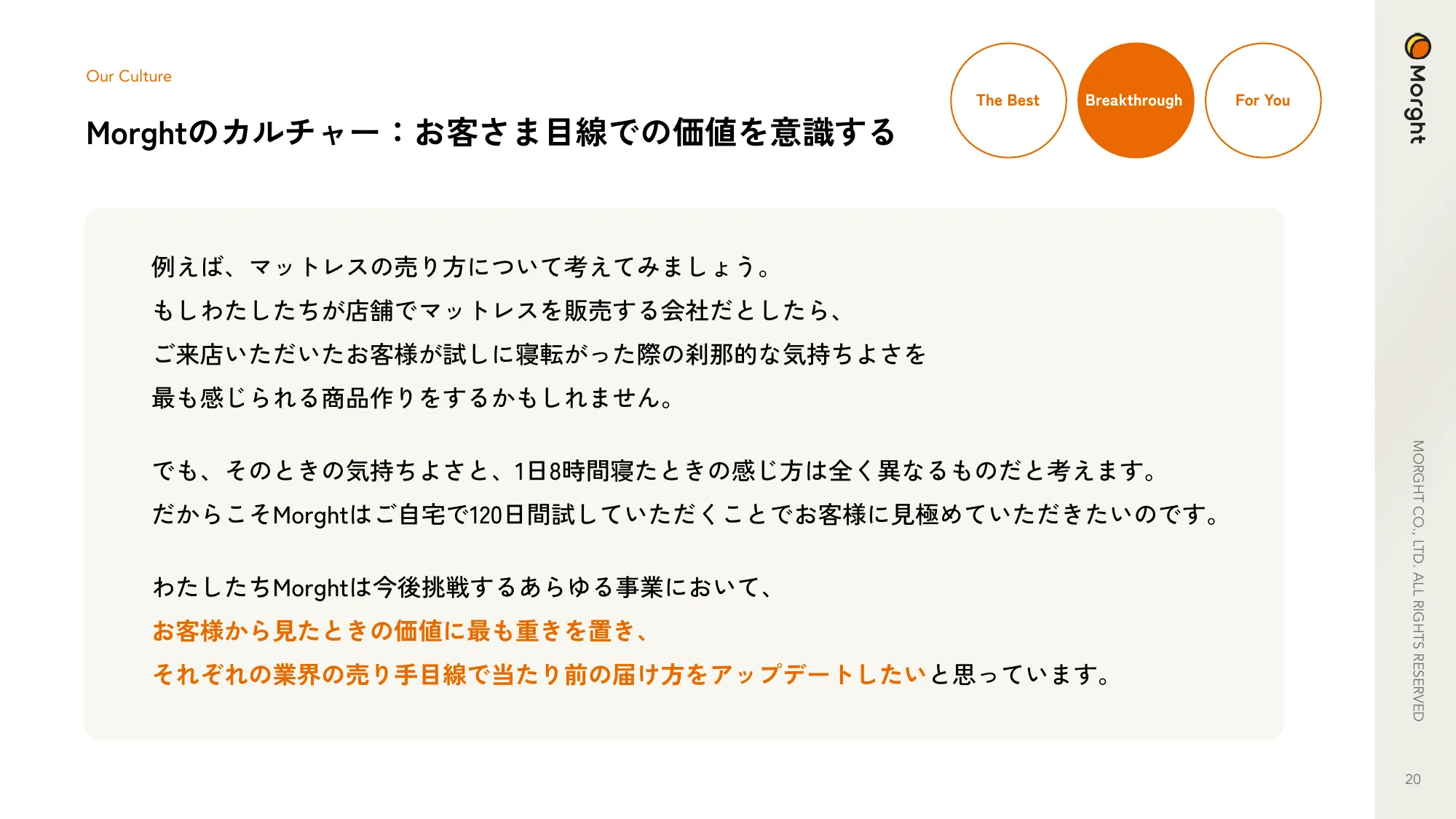 Our Culture

Morghtのカルチャー：お客さま目線での価値を意識する

The Best

Breakthrough

For You

例えば、マットレスの売り方について考えてみましょう。
もしわたしたちが店舗でマットレスを販売する会社だとしたら、
ご来店いただいたお客様が試しに寝転がった際の刹那的な気持ちよさを
最も感じられる商品作りをするかもしれません。

でも、そのときの気持ちよさと、1日8時間寝たときの感じ方は全く異なるものだと考えます。
だからこそMorghtはご自宅で120日間試していただくことでお客様に見極めていただきたいのです。

わたしたちMorghtは今後挑戦するあらゆる事業において、
お客様から見たときの価値に最も重きを置き、
それぞれの業界の売り手目線で当たり前の届け方をアップデートしたいと思っています。

Morght

MORGHT CO., LTD. ALL RIGHTS RESERVED

20